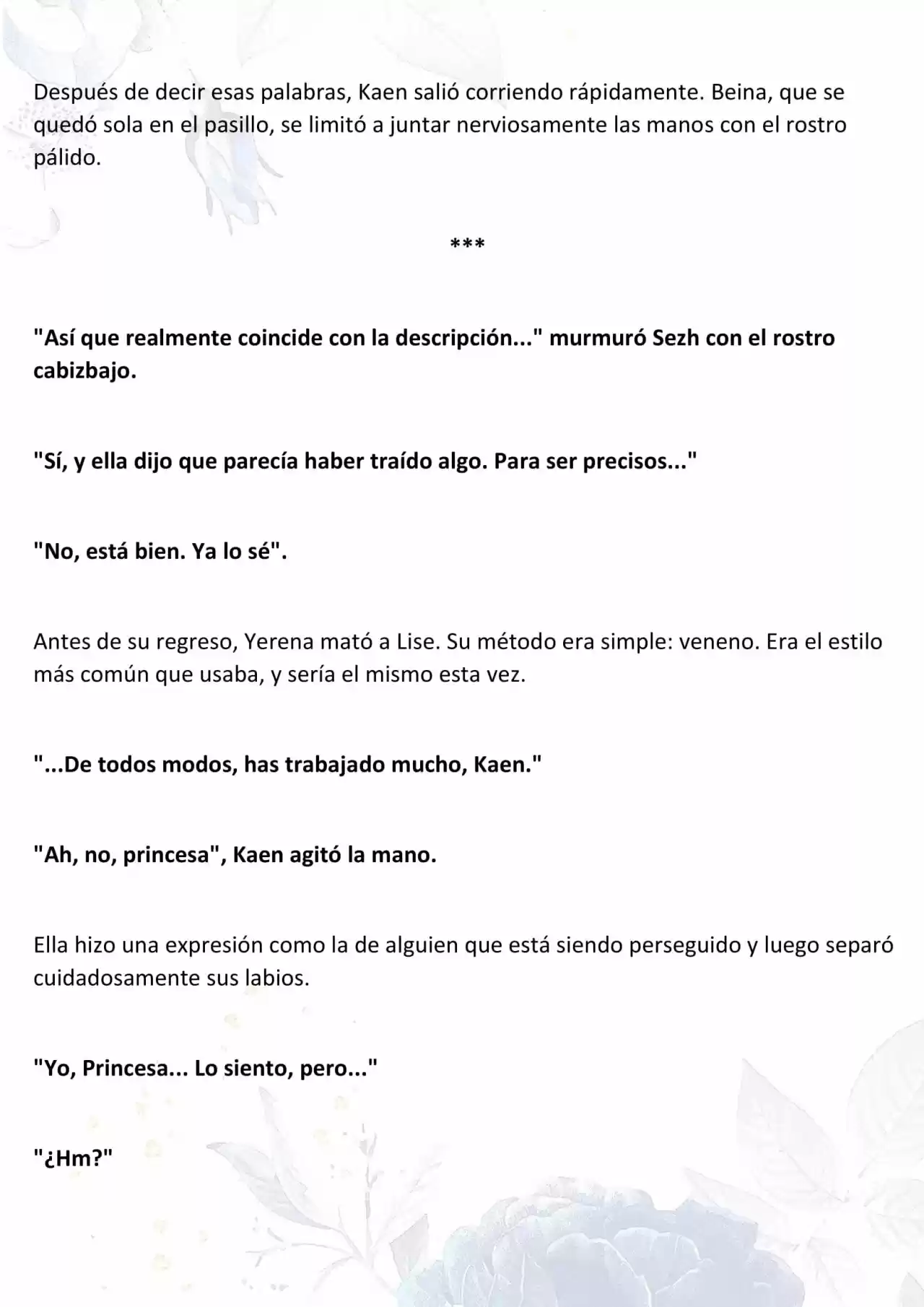 Después de decir esas palabras, Kaen salió corriendo rápidamente. Beina, que se quedó sola en el pasillo, se limitó a juntar nerviosamente las manos con el rostro pálido.

***

"Así que realmente coincide con la descripción..." murmuró Sezh con el rostro cabizbajo.

"Sí, y ella dijo que parecía haber traído algo. Para ser precisos..."

"No, está bien. Ya lo sé".

Antes de su regreso, Yerena mató a Lise. Su método era simple: veneno. Era el estilo más común que usaba, y sería el mismo esta vez.

"...De todos modos, has trabajado mucho, Kaen."

"Ah, no, princesa", Kaen agitó la mano.

Ella hizo una expresión como la de alguien que está siendo perseguido y luego separó cuidadosamente sus labios.

"Yo, Princesa... Lo siento, pero..."

"¿Hm?"